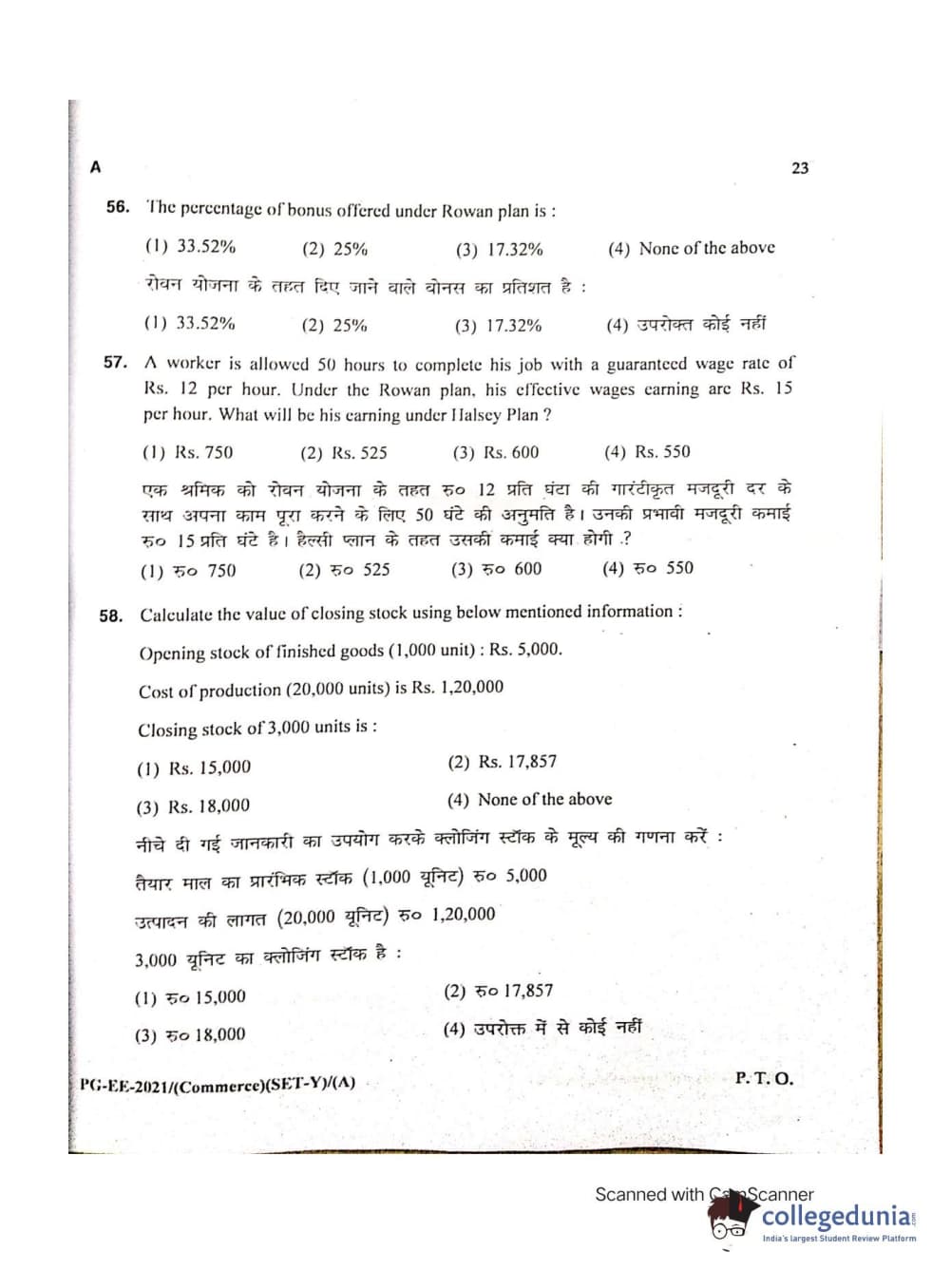 A

23

56. The percentage of bonus offered under Rowan plan is :

(1) 33.52% (2) 25% (3) 17.32% (4) None of the above

रोवन योजना के तहत दिए जाने वाले बोनस का प्रतिशत है :

(1) 33.52% (2) 25% (3) 17.32% (4) उपरोक्त कोई नहीं

57. A worker is allowed 50 hours to complete his job with a guaranteed wage rate of Rs. 12 per hour. Under the Rowan plan, his effective wages earning are Rs. 15 per hour. What will be his earning under Halsey Plan ?

(1) Rs. 750 (2) Rs. 525 (3) Rs. 600 (4) Rs. 550

एक श्रमिक को रोवन योजना के तहत रु० 12 प्रति घंटा की गारंटीकृत मजदूरी दर के साथ अपना काम पूरा करने के लिए 50 घंटे की अनुमति है। उनकी प्रभावी मजदूरी कमाई रु० 15 प्रति घंटे है। हैल्सी प्लान के तहत उसकी कमाई क्या होगी ?

(1) रु० 750 (2) रु० 525 (3) रु० 600 (4) रु० 550

58. Calculate the value of closing stock using below mentioned information :

Opening stock of finished goods (1,000 unit) : Rs. 5,000.

Cost of production (20,000 units) is Rs. 1,20,000

Closing stock of 3,000 units is :

(1) Rs. 15,000 (2) Rs. 17,857

(3) Rs. 18,000 (4) None of the above

नीचे दी गई जानकारी का उपयोग करके क्लोजिंग स्टॉक के मूल्य की गणना करें :

तैयार माल का प्रारंभिक स्टॉक (1,000 यूनिट) रु० 5,000

उत्पादन की लागत (20,000 यूनिट) रु० 1,20,000

3,000 यूनिट का क्लोजिंग स्टॉक है :

(1) रु० 15,000 (2) रु० 17,857

(3) रु० 18,000 (4) उपरोक्त में से कोई नहीं

PG-EE-2021/(Commerce)(SET-Y)/(A)

P. T. O.

Scanned with CamScanner

collegedunia
India's largest Student Review Platform